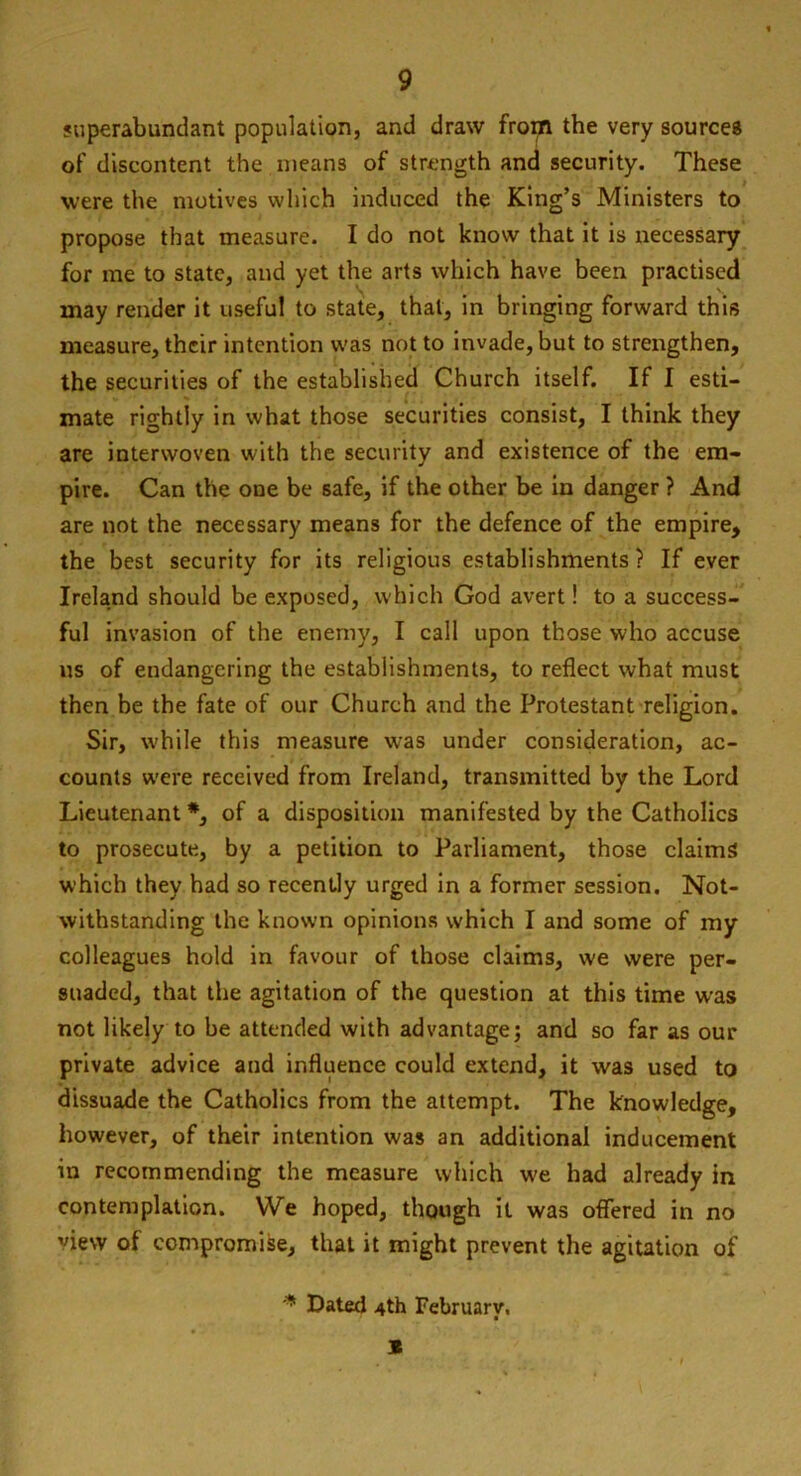 9

superabundant population, and draw from the very sources of discontent the means of strength and security. These were the motives which induced the King's Ministers to propose that measure. I do not know that it is necessary for me to state, and yet the arts which have been practised may render it useful to state, that, in bringing forward this measure, their intention was not to invade, but to strengthen, the securities of the established Church itself. If I estimate rightly in what those securities consist, I think they are interwoven with the security and existence of the empire. Can the one be safe, if the other be in danger? And are not the necessary means for the defence of the empire, the best security for its religious establishments? If ever Ireland should be exposed, which God avert! to a successful invasion of the enemy, I call upon those who accuse us of endangering the establishments, to reflect what must then be the fate of our Church and the Protestant religion.

Sir, while this measure was under consideration, accounts were received from Ireland, transmitted by the Lord Lieutenant *, of a disposition manifested by the Catholics to prosecute, by a petition to Parliament, those claims which they had so recently urged in a former session. Notwithstanding the known opinions which I and some of my colleagues hold in favour of those claims, we were persuaded, that the agitation of the question at this time was not likely to be attended with advantage; and so far as our private advice and influence could extend, it was used to dissuade the Catholics from the attempt. The knowledge, however, of their intention was an additional inducement in recommending the measure which we had already in contemplation. We hoped, though it was offered in no view of compromise, that it might prevent the agitation of

* Dated 4th February.

B